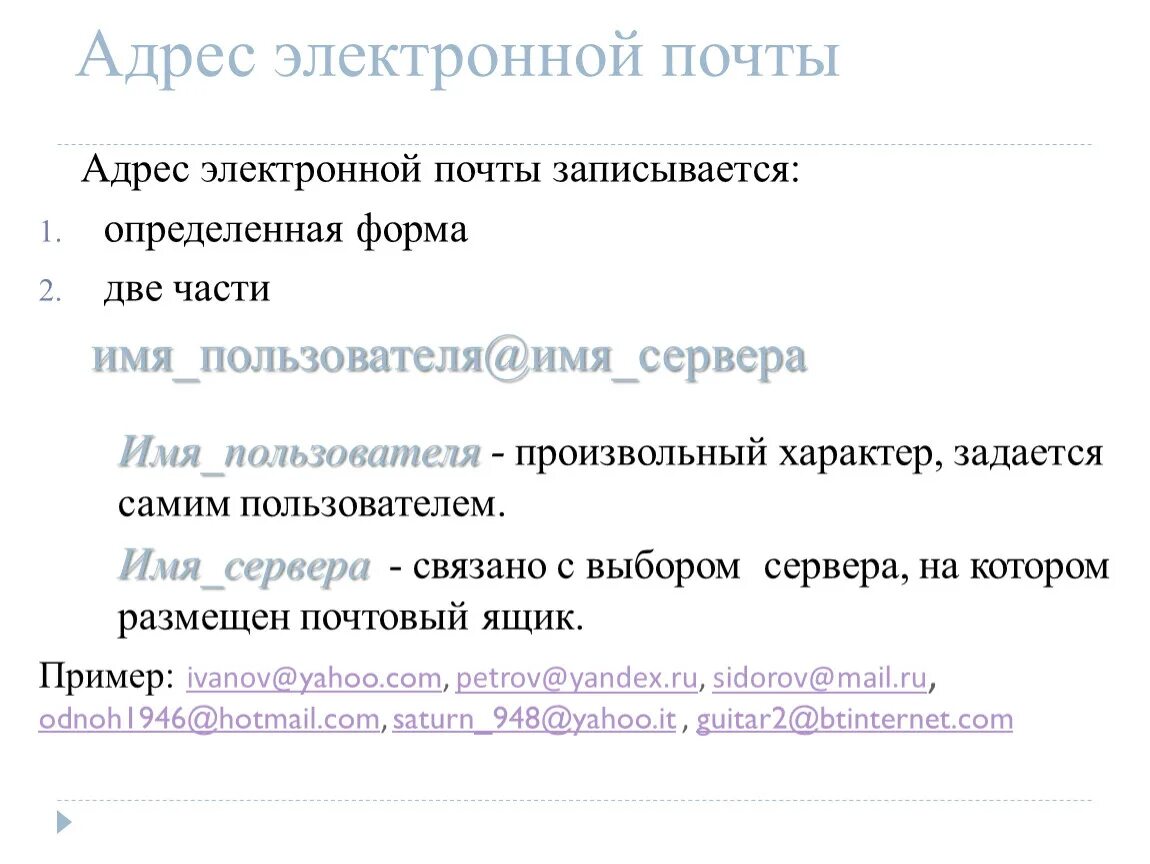 Адрес электронной почты

Адрес электронной почты записывается:

1. определенная форма
2. две части

имя_пользователя@имя_сервера

Имя_пользователя - произвольный характер, задается самим пользователем.

Имя_сервера - связано с выбором сервера, на котором размещен почтовый ящик.

Пример: ivanov@yahoo.com, petrov@yandex.ru, sidorov@mail.ru, odnoh1946@hotmail.com, saturn_948@yahoo.it , guitar2@btinternet.com